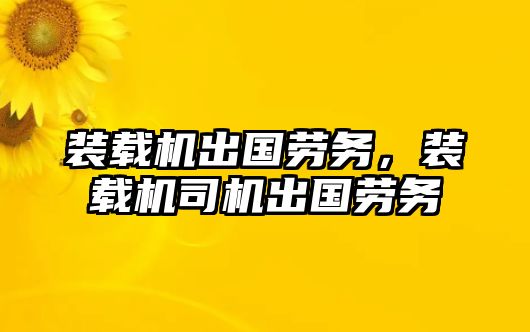 装载机出国劳务，装载机司机出国劳务